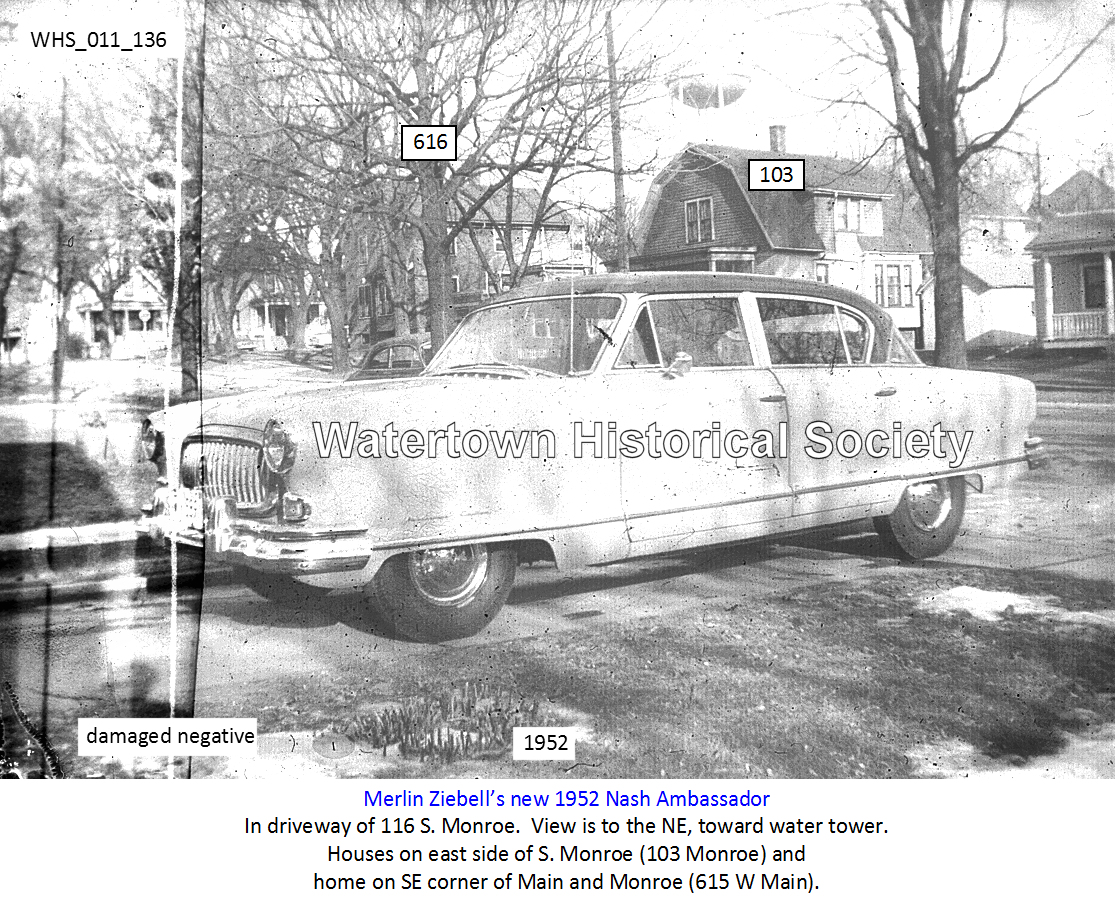 WHS_011_136

616

103

damaged negative

1952

Merlin Ziebell's new 1952 Nash Ambassador
In driveway of 116 S. Monroe. View is to the NE, toward water tower.
Houses on east side of S. Monroe (103 Monroe) and
home on SE corner of Main and Monroe (615 W Main).

Watertown Historical Society